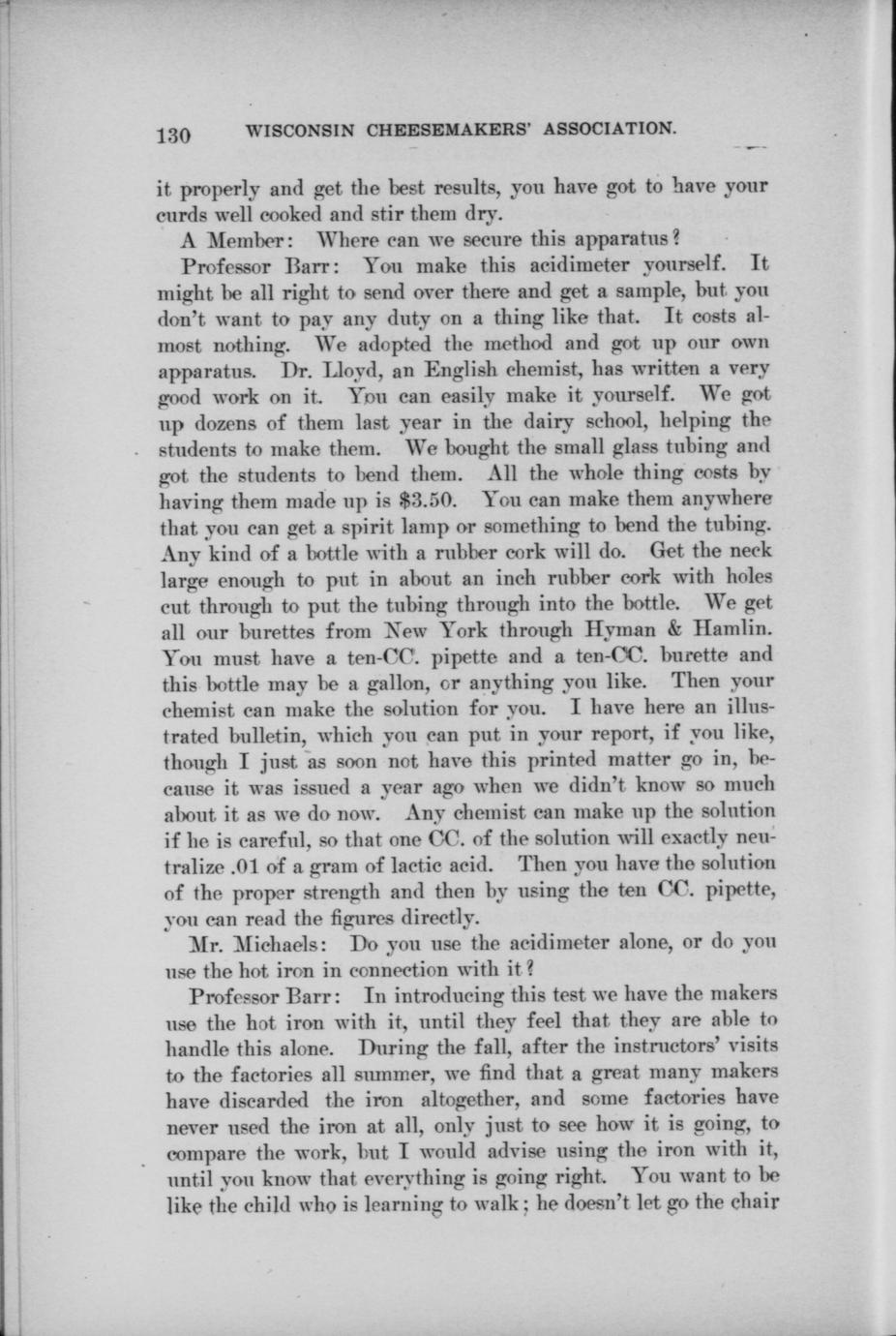 130 WISCONSIN CHEESEMAKERS' ASSOCIATION.

it properly and get the best results, you have got to have your curds well cooked and stir them dry.

A Member: Where can we secure this apparatus?

Professor Barr: You make this acidimeter yourself. It might be all right to send over there and get a sample, but you don't want to pay any duty on a thing like that. It costs almost nothing. We adopted the method and got up our own apparatus. Dr. Lloyd, an English chemist, has written a very good work on it. You can easily make it yourself. We got up dozens of them last year in the dairy school, helping the students to make them. We bought the small glass tubing and got the students to bend them. All the whole thing costs by having them made up is $3.50. You can make them anywhere that you can get a spirit lamp or something to bend the tubing. Any kind of a bottle with a rubber cork will do. Get the neck large enough to put in about an inch rubber cork with holes cut through to put the tubing through into the bottle. We get all our burettes from New York through Hyman & Hamlin. You must have a ten-CC. pipette and a ten-CC. burette and this bottle may be a gallon, or anything you like. Then your chemist can make the solution for you. I have here an illustrated bulletin, which you can put in your report, if you like, though I just as soon not have this printed matter go in, because it was issued a year ago when we didn't know so much about it as we do now. Any chemist can make up the solution if he is careful, so that one CC. of the solution will exactly neutralize .01 of a gram of lactic acid. Then you have the solution of the proper strength and then by using the ten CC. pipette, you can read the figures directly.

Mr. Michaels: Do you use the acidimeter alone, or do you use the hot iron in connection with it?

Professor Barr: In introducing this test we have the makers use the hot iron with it, until they feel that they are able to handle this alone. During the fall, after the instructors' visits to the factories all summer, we find that a great many makers have discarded the iron altogether, and some factories have never used the iron at all, only just to see how it is going, to compare the work, but I would advise using the iron with it, until you know that everything is going right. You want to be like the child who is learning to walk; he doesn't let go the chair